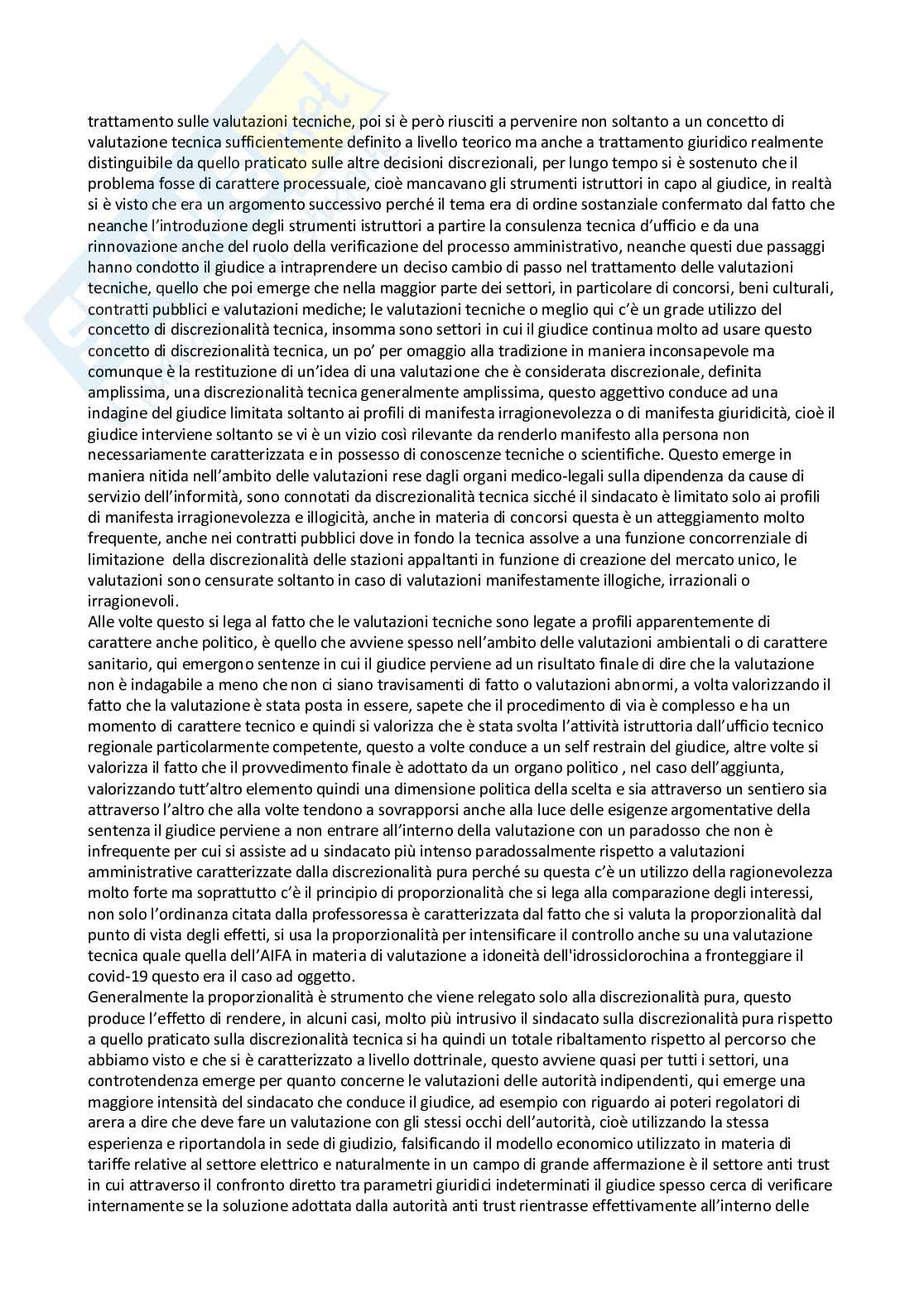 trattamento sulle valutazioni tecniche, poi si è però riusciti a pervenire non soltanto a un concetto di valutazione tecnica sufficientemente definito a livello teorico ma anche a trattamento giuridico realmente distinguibile da quello praticato sulle altre decisioni discrezionali, per lungo tempo si è sostenuto che il problema fosse di carattere processuale, cioè mancavano gli strumenti istruttori in capo al giudice, in realtà si è visto che era un argomento successivo perché il tema era di ordine sostanziale confermato dal fatto che neanche l'introduzione degli strumenti istruttori a partire la consulenza tecnica d'ufficio e da una rinnovazione anche del ruolo della verificazione del processo amministrativo, neanche questi due passaggi hanno condotto il giudice a intraprendere un deciso cambio di passo nel trattamento delle valutazioni tecniche, quello che poi emerge che nella maggior parte dei settori, in particolare di concorsi, beni culturali, contratti pubblici e valutazioni mediche; le valutazioni tecniche o meglio qui c'è un grade utilizzo del concetto di discrezionalità tecnica, insomma sono settori in cui il giudice continua molto ad usare questo concetto di discrezionalità tecnica, un po' per omaggio alla tradizione in maniera inconsapevole ma comunque è la restituzione di un'idea di una valutazione che è considerata discrezionale, definita amplissima, una discrezionalità tecnica generalmente amplissima, questo aggettivo conduce ad una indagine del giudice limitata soltanto ai profili di manifesta irragionevolezza o di manifesta giuridicità, cioè il giudice interviene soltanto se vi è un vizio così rilevante da renderlo manifesto alla persona non necessariamente caratterizzata e in possesso di conoscenze tecniche o scientifiche. Questo emerge in maniera nitida nell'ambito delle valutazioni rese dagli organi medico-legali sulla dipendenza da cause di servizio dell'informità, sono connotati da discrezionalità tecnica sicché il sindacato è limitato solo ai profili di manifesta irragionevolezza e illogicità, anche in materia di concorsi questa è un atteggiamento molto frequente, anche nei contratti pubblici dove in fondo la tecnica assolve a una funzione concorrenziale di limitazione della discrezionalità delle stazioni appaltanti in funzione di creazione del mercato unico, le valutazioni sono censurate soltanto in caso di valutazioni manifestamente illogiche, irrazionali o irragionevoli.
Alle volte questo si lega al fatto che le valutazioni tecniche sono legate a profili apparentemente di carattere anche politico, è quello che avviene spesso nell'ambito delle valutazioni ambientali o di carattere sanitario, qui emergono sentenze in cui il giudice perviene ad un risultato finale di dire che la valutazione non è indagabile a meno che non ci siano travisamenti di fatto o valutazioni abnormi, a volta valorizzando il fatto che la valutazione è stata posta in essere, sapete che il procedimento di via è complesso e ha un momento di carattere tecnico e quindi si valorizza che è stata svolta l'attività istruttoria dall'ufficio tecnico regionale particolarmente competente, questo a volte conduce a un self restrain del giudice, altre volte si valorizza il fatto che il provvedimento finale è adottato da un organo politico , nel caso dell'aggiunta, valorizzando tutt'altro elemento quindi una dimensione politica della scelta e sia attraverso un sentiero sia attraverso l'altro che alla volte tendono a sovrapporsi anche alla luce delle esigenze argomentative della sentenza il giudice perviene a non entrare all'interno della valutazione con un paradosso che non è infrequente per cui si assiste ad u sindacato più intenso paradossalmente rispetto a valutazioni amministrative caratterizzate dalla discrezionalità pura perché su questa c'è un utilizzo della ragionevolezza molto forte ma soprattutto c'è il principio di proporzionalità che si lega alla comparazione degli interessi, non solo l'ordinanza citata dalla professoressa è caratterizzata dal fatto che si valuta la proporzionalità dal punto di vista degli effetti, si usa la proporzionalità per intensificare il controllo anche su una valutazione tecnica quale quella dell'AIFA in materia di valutazione a idoneità dell'idrossiclorochina a fronteggiare il covid-19 questo era il caso ad oggetto.
Generalmente la proporzionalità è strumento che viene relegato solo alla discrezionalità pura, questo produce l'effetto di rendere, in alcuni casi, molto più intrusivo il sindacato sulla discrezionalità pura rispetto a quello praticato sulla discrezionalità tecnica si ha quindi un totale ribaltamento rispetto al percorso che abbiamo visto e che si è caratterizzato a livello dottrinale, questo avviene quasi per tutti i settori, una controtendenza emerge per quanto concerne le valutazioni delle autorità indipendenti, qui emerge una maggiore intensità del sindacato che conduce il giudice, ad esempio con riguardo ai poteri regolatori di arera a dire che deve fare un valutazione con gli stessi occhi dell'autorità, cioè utilizzando la stessa esperienza e riportandola in sede di giudizio, falsificando il modello economico utilizzato in materia di tariffe relative al settore elettrico e naturalmente in un campo di grande affermazione è il settore anti trust in cui attraverso il confronto diretto tra parametri giuridici indeterminati il giudice spesso cerca di verificare internamente se la soluzione adottata dalla autorità anti trust rientrasse effettivamente all'interno delle